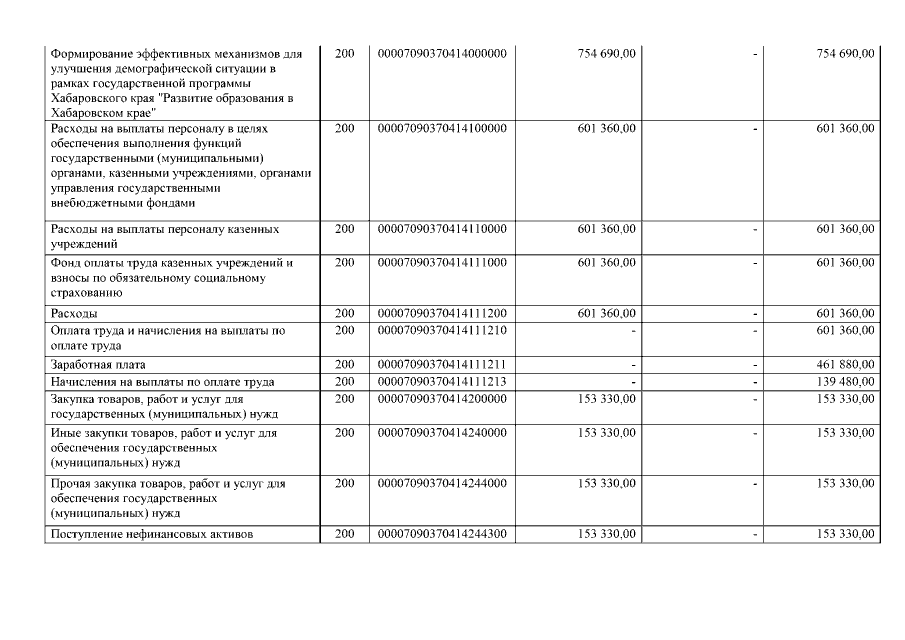 | | | | | | |
|---|---|---|---|---|---|
| Формирование эффективных механизмов для улучшения демографической ситуации в рамках государственной программы Хабаровского края "Развитие образования в Хабаровском крае" | 200 | 00007090370414000000 | 754 690,00 | - | 754 690,00 |
| Расходы на выплаты персоналу в целях обеспечения выполнения функций государственными (муниципальными) органами, казенными учреждениями, органами управления государственными внебюджетными фондами | 200 | 00007090370414100000 | 601 360,00 | - | 601 360,00 |
| Расходы на выплаты персоналу казенных учреждений | 200 | 00007090370414110000 | 601 360,00 | - | 601 360,00 |
| Фонд оплаты труда казенных учреждений и взносы по обязательному социальному страхованию | 200 | 00007090370414111000 | 601 360,00 | - | 601 360,00 |
| Расходы | 200 | 00007090370414111200 | 601 360,00 | - | 601 360,00 |
| Оплата труда и начисления на выплаты по оплате труда | 200 | 00007090370414111210 | - | - | 601 360,00 |
| Заработная плата | 200 | 00007090370414111211 | - | - | 461 880,00 |
| Начисления на выплаты по оплате труда | 200 | 00007090370414111213 | - | - | 139 480,00 |
| Закупка товаров, работ и услуг для государственных (муниципальных) нужд | 200 | 00007090370414200000 | 153 330,00 | - | 153 330,00 |
| Иные закупки товаров, работ и услуг для обеспечения государственных (муниципальных) нужд | 200 | 00007090370414240000 | 153 330,00 | - | 153 330,00 |
| Прочая закупка товаров, работ и услуг для обеспечения государственных (муниципальных) нужд | 200 | 00007090370414244000 | 153 330,00 | - | 153 330,00 |
| Поступление нефинансовых активов | 200 | 00007090370414244300 | 153 330,00 | - | 153 330,00 |